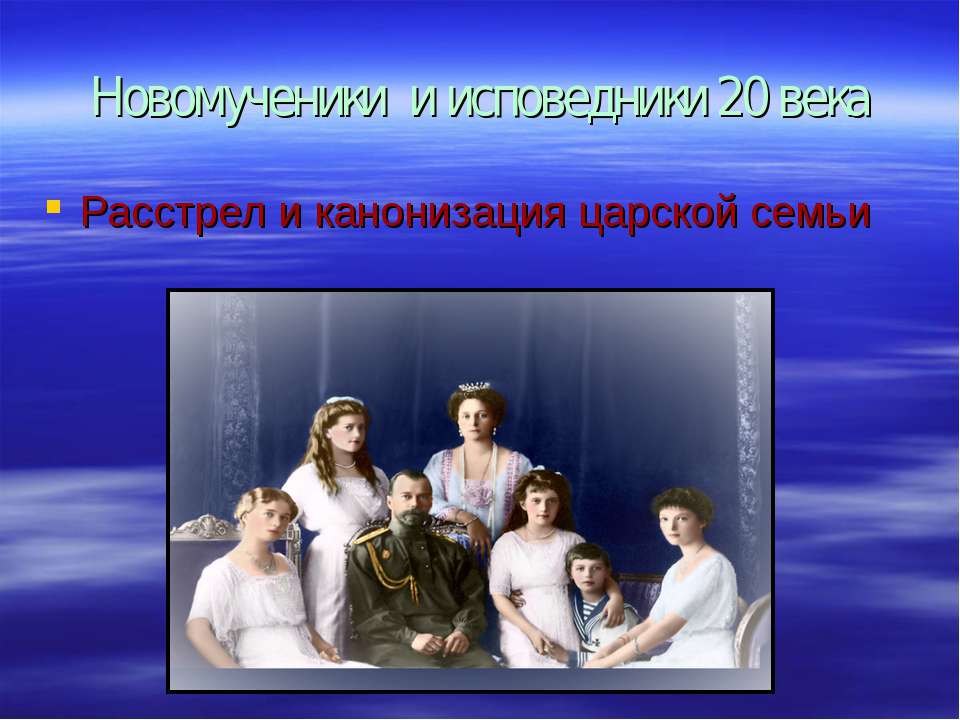 Новомученики  и исповедники 20 века

Расстрел и канонизация царской семьи